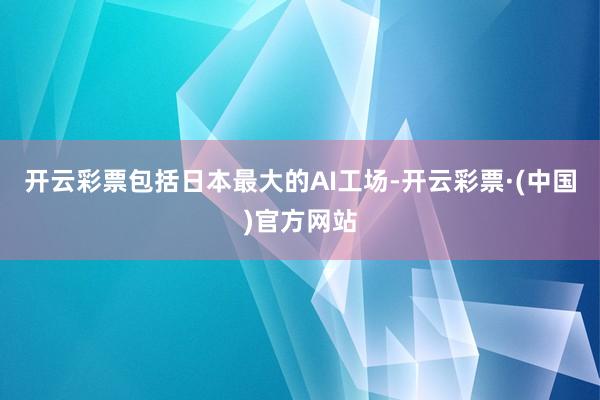 开云彩票包括日本最大的AI工场-开云彩票·(中国)官方网站